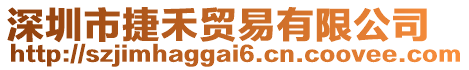 深圳市捷禾贸易有限公司
http://szjimhaggai6.cn.coovee.com